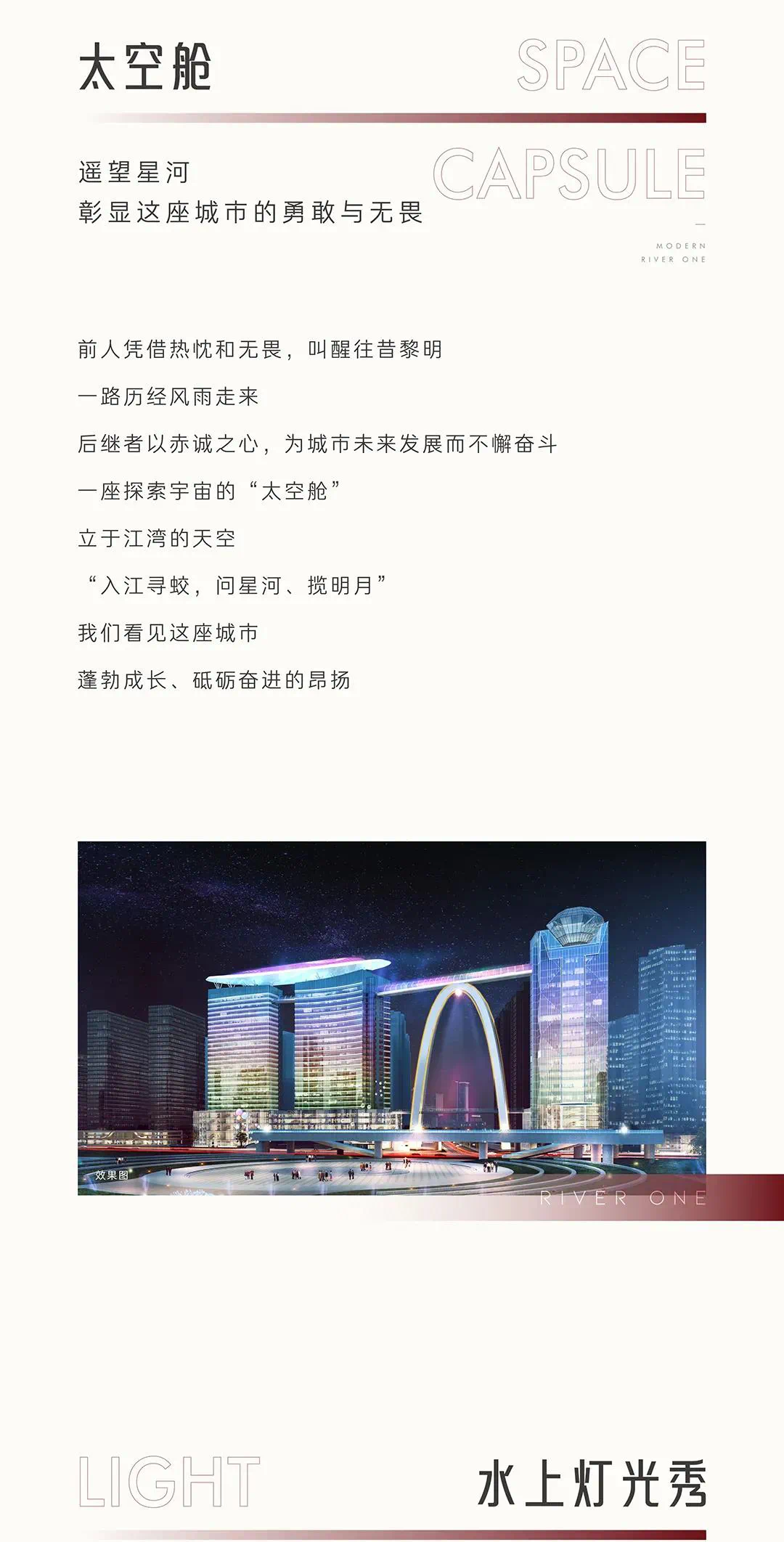 太空舱

SPACE

CAPSULE

遥望星河
彰显这座城市的勇敢与无畏

MODERN
RIVER ONE

前人凭借热忱和无畏，叫醒往昔黎明

一路历经风雨走来

后继者以赤诚之心，为城市未来发展而不懈奋斗

一座探索宇宙的“太空舱”

立于江湾的天空

“入江寻蛟，问星河、揽明月”

我们看见这座城市

蓬勃成长、砥砺奋进的昂扬

效果图

RIVER ONE

LIGHT

水上灯光秀